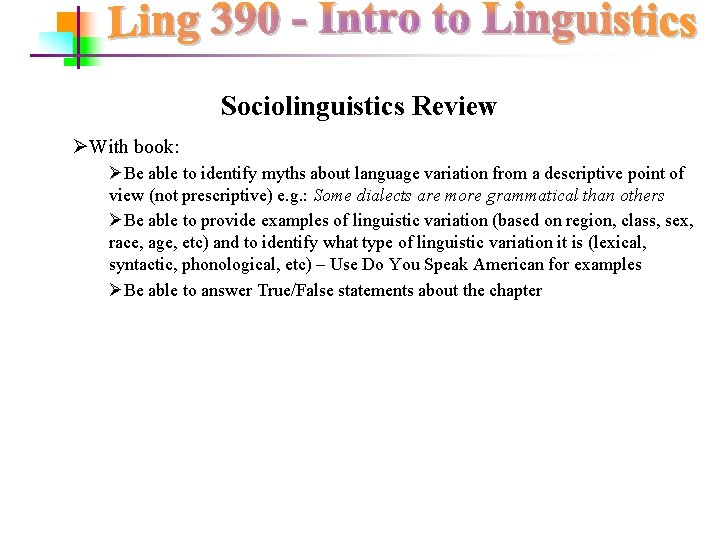 Ling 390 - Intro to Linguistics

Sociolinguistics Review

➢With book:

➢Be able to identify myths about language variation from a descriptive point of view (not prescriptive) e.g.: Some dialects are more grammatical than others

➢Be able to provide examples of linguistic variation (based on region, class, sex, race, age, etc) and to identify what type of linguistic variation it is (lexical, syntactic, phonological, etc) – Use Do You Speak American for examples

➢Be able to answer True/False statements about the chapter